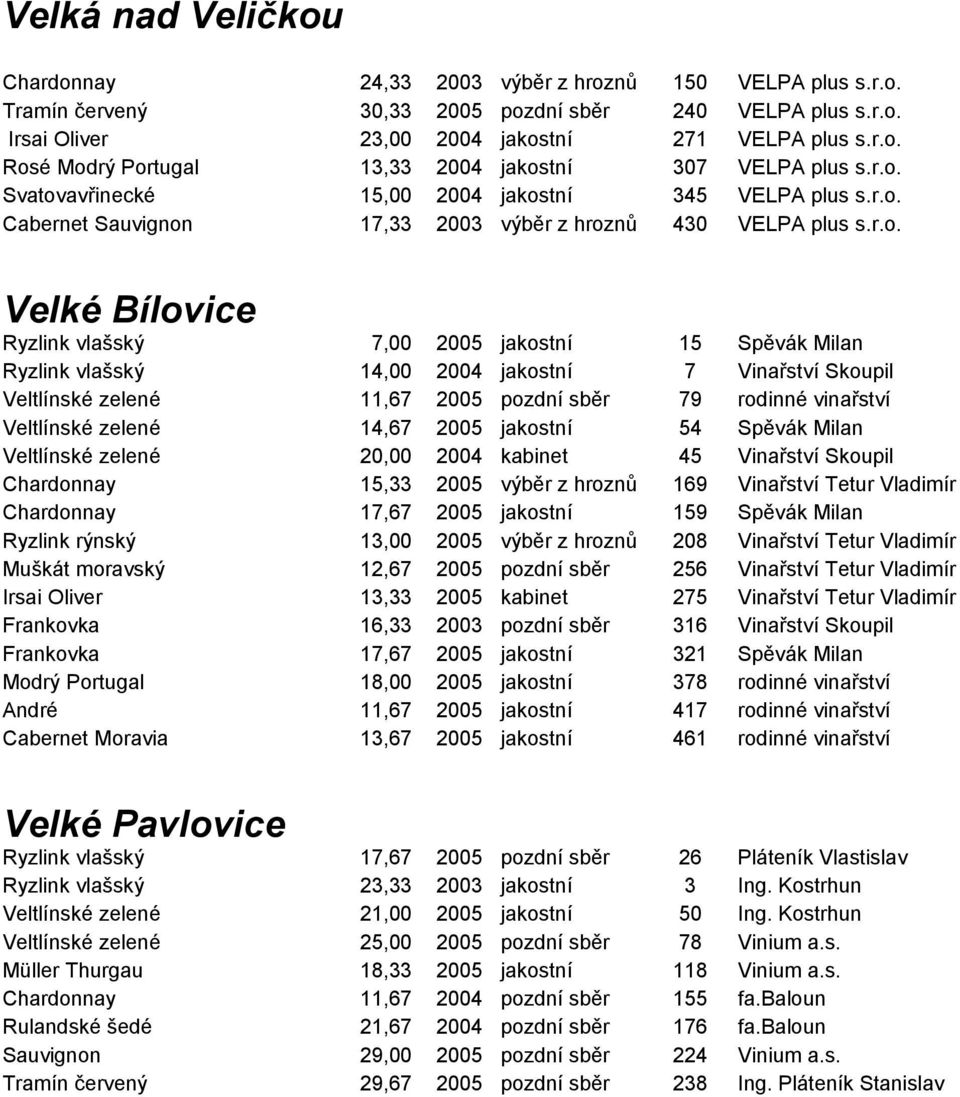 Velká nad Veličkou

| | | | | | |
|---|---|---|---|---|---|
| Chardonnay | 24,33 | 2003 | výběr z hroznů | 150 | VELPA plus s.r.o. |
| Tramín červený | 30,33 | 2005 | pozdní sběr | 240 | VELPA plus s.r.o. |
| Irsai Oliver | 23,00 | 2004 | jakostní | 271 | VELPA plus s.r.o. |
| Rosé Modrý Portugal | 13,33 | 2004 | jakostní | 307 | VELPA plus s.r.o. |
| Svatovavřinecké | 15,00 | 2004 | jakostní | 345 | VELPA plus s.r.o. |
| Cabernet Sauvignon | 17,33 | 2003 | výběr z hroznů | 430 | VELPA plus s.r.o. |

Velké Bílovice

| | | | | | |
|---|---|---|---|---|---|
| Ryzlink vlašský | 7,00 | 2005 | jakostní | 15 | Spěvák Milan |
| Ryzlink vlašský | 14,00 | 2004 | jakostní | 7 | Vinařství Skoupil |
| Veltlínské zelené | 11,67 | 2005 | pozdní sběr | 79 | rodinné vinařství |
| Veltlínské zelené | 14,67 | 2005 | jakostní | 54 | Spěvák Milan |
| Veltlínské zelené | 20,00 | 2004 | kabinet | 45 | Vinařství Skoupil |
| Chardonnay | 15,33 | 2005 | výběr z hroznů | 169 | Vinařství Tetur Vladimír |
| Chardonnay | 17,67 | 2005 | jakostní | 159 | Spěvák Milan |
| Ryzlink rýnský | 13,00 | 2005 | výběr z hroznů | 208 | Vinařství Tetur Vladimír |
| Muškát moravský | 12,67 | 2005 | pozdní sběr | 256 | Vinařství Tetur Vladimír |
| Irsai Oliver | 13,33 | 2005 | kabinet | 275 | Vinařství Tetur Vladimír |
| Frankovka | 16,33 | 2003 | pozdní sběr | 316 | Vinařství Skoupil |
| Frankovka | 17,67 | 2005 | jakostní | 321 | Spěvák Milan |
| Modrý Portugal | 18,00 | 2005 | jakostní | 378 | rodinné vinařství |
| André | 11,67 | 2005 | jakostní | 417 | rodinné vinařství |
| Cabernet Moravia | 13,67 | 2005 | jakostní | 461 | rodinné vinařství |

Velké Pavlovice

| | | | | | |
|---|---|---|---|---|---|
| Ryzlink vlašský | 17,67 | 2005 | pozdní sběr | 26 | Pláteník Vlastislav |
| Ryzlink vlašský | 23,33 | 2003 | jakostní | 3 | Ing. Kostrhun |
| Veltlínské zelené | 21,00 | 2005 | jakostní | 50 | Ing. Kostrhun |
| Veltlínské zelené | 25,00 | 2005 | pozdní sběr | 78 | Vinium a.s. |
| Müller Thurgau | 18,33 | 2005 | jakostní | 118 | Vinium a.s. |
| Chardonnay | 11,67 | 2004 | pozdní sběr | 155 | fa.Baloun |
| Rulandské šedé | 21,67 | 2004 | pozdní sběr | 176 | fa.Baloun |
| Sauvignon | 29,00 | 2005 | pozdní sběr | 224 | Vinium a.s. |
| Tramín červený | 29,67 | 2005 | pozdní sběr | 238 | Ing. Pláteník Stanislav |